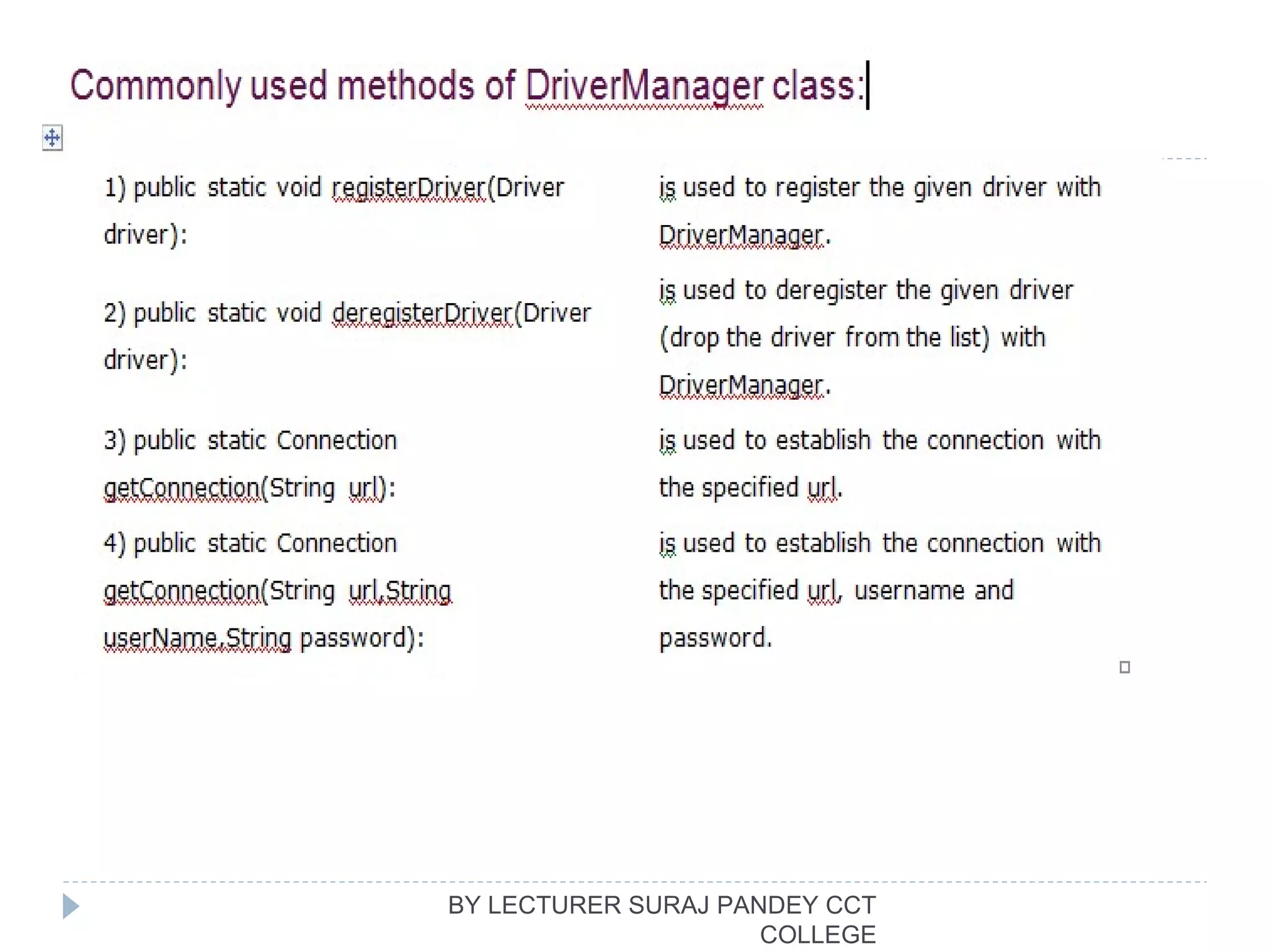 Commonly used methods of DriverManager class:

| | |
|---|---|
| 1) public static void registerDriver(Driver driver): | is used to register the given driver with DriverManager. |
| 2) public static void deregisterDriver(Driver driver): | is used to deregister the given driver (drop the driver from the list) with DriverManager. |
| 3) public static Connection getConnection(String url): | is used to establish the connection with the specified url. |
| 4) public static Connection getConnection(String url,String userName,String password): | is used to establish the connection with the specified url, username and password. |

BY LECTURER SURAJ PANDEY CCT COLLEGE